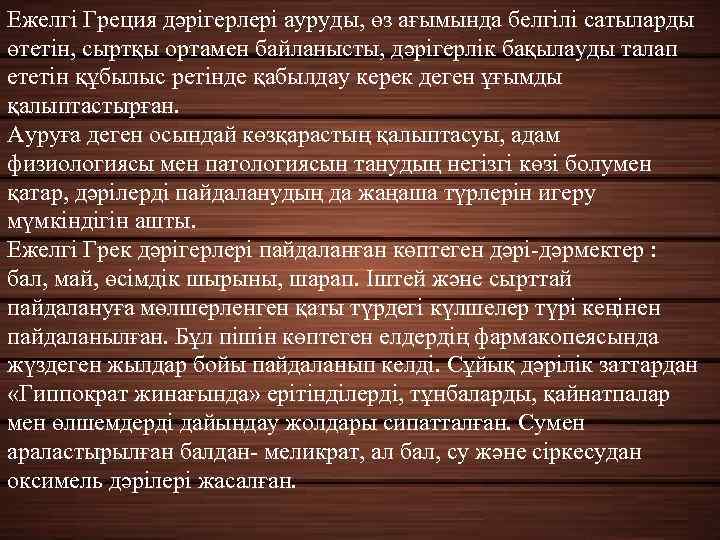 Ежелгі Греция дәрігерлері ауруды, өз ағымында белгілі сатыларды өтетін, сыртқы ортамен байланысты, дәрігерлік бақылауды талап ететін құбылыс ретінде қабылдау керек деген ұғымды қалыптастырған.
Ауруға деген осындай көзқарастың қалыптасуы, адам физиологиясы мен патологиясын танудың негізгі көзі болумен қатар, дәрілерді пайдаланудың да жаңаша түрлерін игеру мүмкіндігін ашты.
Ежелгі Грек дәрігерлері пайдаланған көптеген дәрі-дәрмектер : бал, май, өсімдік шырыны, шарап. Іштей және сырттай пайдалануға мөлшерленген қаты түрдегі күлшелер түрі кеңінен пайдаланылған. Бұл пішін көптеген елдердің фармакопеясында жүздеген жылдар бойы пайдаланып келді. Сұйық дәрілік заттардан «Гиппократ жинағында» ерітінділерді, тұнбаларды, қайнатпалар мен өлшемдерді дайындау жолдары сипатталған. Сумен араластырылған балдан- меликрат, ал бал, су және сіркесудан оксимель дәрілері жасалған.